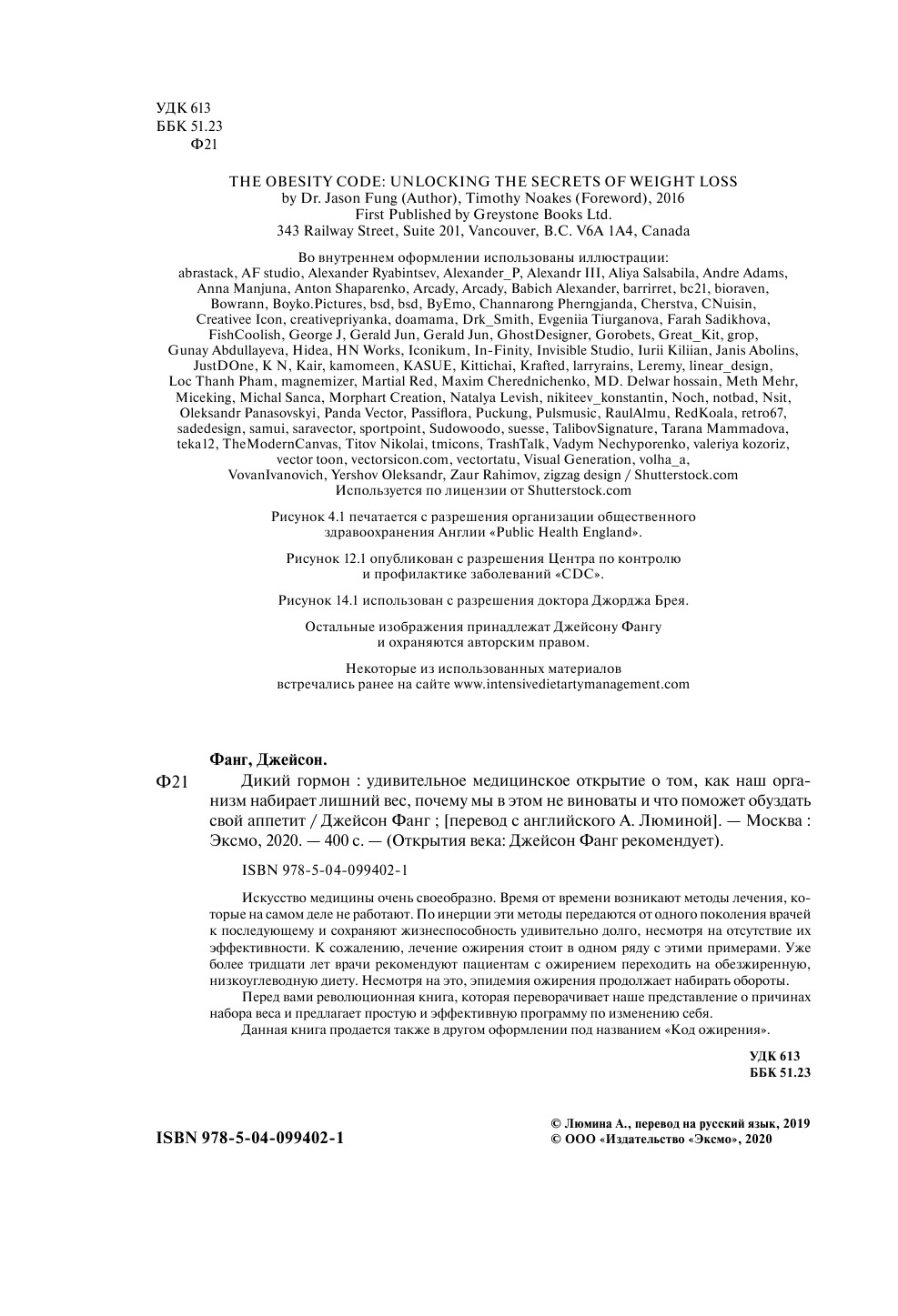 УДК 613
ББК 51.23
Ф21

THE OBESITY CODE: UNLOCKING THE SECRETS OF WEIGHT LOSS
by Dr. Jason Fung (Author), Timothy Noakes (Foreword), 2016
First Published by Greystone Books Ltd.
343 Railway Street, Suite 201, Vancouver, B.C. V6A 1A4, Canada

Во внутреннем оформлении использованы иллюстрации:
abrastack, AF studio, Alexander Ryabintsev, Alexander_P, Alexandr III, Aliya Salsabila, Andre Adams, Anna Manjuna, Anton Shaparenko, Arcady, Arcady, Babich Alexander, barrirret, bc21, bioraven, Bowrann, Boyko.Pictures, bsd, bsd, ByEmo, Channarong Pherngjanda, Cherstva, CNuisin, Creativee Icon, creativepriyanka, doamama, Drk_Smith, Evgeniia Tiurganova, Farah Sadikhova, FishCoolish, George J, Gerald Jun, Gerald Jun, GhostDesigner, Gorobets, Great_Kit, grop, Gunay Abdullayeva, Hidea, HN Works, Iconikum, In-Finity, Invisible Studio, Iurii Kiliian, Janis Abolins, JustDOne, K N, Kair, kamomeen, KASUE, Kittichai, Krafted, larryrains, Leremy, linear_design, Loc Thanh Pham, magnemizer, Martial Red, Maxim Cherednichenko, MD. Delwar hossain, Meth Mehr, Miceking, Michal Sanca, Morphart Creation, Natalya Levish, nikiteev_konstantin, Noch, notbad, Nsit, Oleksandr Panasovskyi, Panda Vector, Passiflora, Puckung, Pulsmusic, RaulAlmu, RedKoala, retro67, sadedesign, samui, saravector, sportpoint, Sudowoodo, suesse, TalibovSignature, Tarana Mammadova, teka12, TheModernCanvas, Titov Nikolai, tmicons, TrashTalk, Vadym Nechyporenko, valeriya kozoriz, vector toon, vectorsicon.com, vectortatu, Visual Generation, volha_a, VovanIvanovich, Yershov Oleksandr, Zaur Rahimov, zigzag design / Shutterstock.com
Используется по лицензии от Shutterstock.com

Рисунок 4.1 печатается с разрешения организации общественного здравоохранения Англии «Public Health England».

Рисунок 12.1 опубликован с разрешения Центра по контролю и профилактике заболеваний «CDC».

Рисунок 14.1 использован с разрешения доктора Джорджа Брея.

Остальные изображения принадлежат Джейсону Фангу и охраняются авторским правом.

Некоторые из использованных материалов встречались ранее на сайте www.intensivedietartymanagement.com

Фанг, Джейсон.

Ф21 Дикий гормон : удивительное медицинское открытие о том, как наш организм набирает лишний вес, почему мы в этом не виноваты и что поможет обуздать свой аппетит / Джейсон Фанг ; [перевод с английского А. Люминой]. — Москва : Эксмо, 2020. — 400 с. — (Открытия века: Джейсон Фанг рекомендует).

ISBN 978-5-04-099402-1

Искусство медицины очень своеобразно. Время от времени возникают методы лечения, которые на самом деле не работают. По инерции эти методы передаются от одного поколения врачей к последующему и сохраняют жизнеспособность удивительно долго, несмотря на отсутствие их эффективности. К сожалению, лечение ожирения стоит в одном ряду с этими примерами. Уже более тридцати лет врачи рекомендуют пациентам с ожирением переходить на обезжиренную, низкоуглеводную диету. Несмотря на это, эпидемия ожирения продолжает набирать обороты.
Перед вами революционная книга, которая переворачивает наше представление о причинах набора веса и предлагает простую и эффективную программу по изменению себя.
Данная книга продается также в другом оформлении под названием «Код ожирения».

УДК 613
ББК 51.23

ISBN 978-5-04-099402-1

© Люмина А., перевод на русский язык, 2019
© ООО «Издательство «Эксмо», 2020